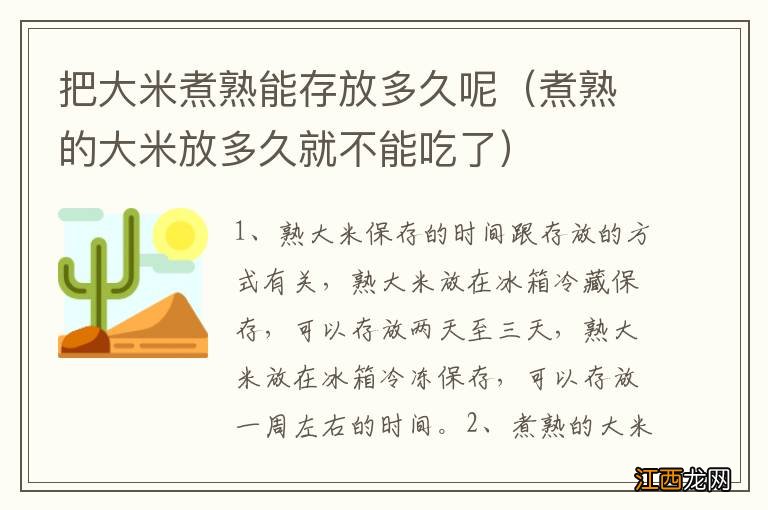 把大米煮熟能存放多久呢（煮熟的大米放多久就不能吃了）

1、熟大米保存的时间跟存放的方式有关，熟大米放在冰箱冷藏保存，可以存放两天至三天，熟大米放在冰箱冷冻保存，可以存放一周左右的时间。2、煮熟的大米

江西龙网